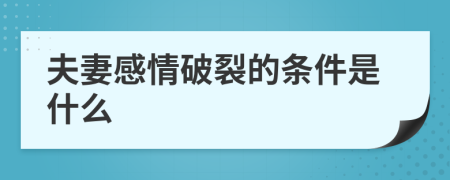 夫妻感情破裂的条件是什么